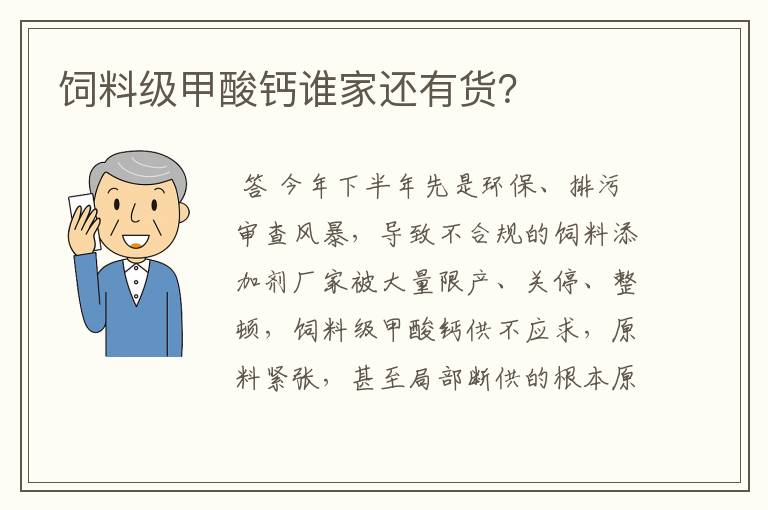 饲料级甲酸钙谁家还有货?

答 今年下半年先是环保、排污审查风暴，导致不合规的饲料添加剂厂家被大量限产、关停、整顿，饲料级甲酸钙供不应求，原料紧张，甚至局部断供的根本原